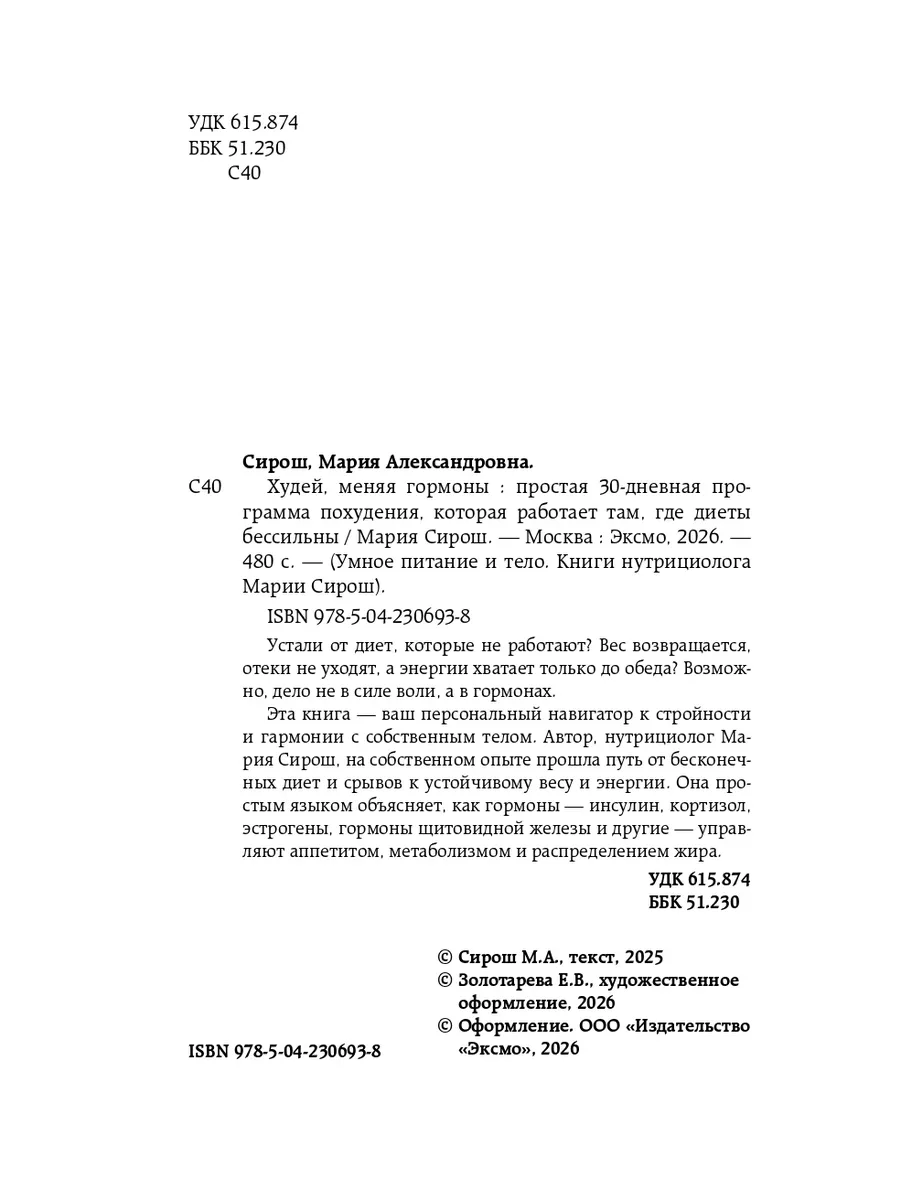 УДК 615.874
ББК 51.230
С40

Сирош, Мария Александровна.

С40 Худей, меняя гормоны : простая 30-дневная программа похудения, которая работает там, где диеты бессильны / Мария Сирош. — Москва : Эксмо, 2026. — 480 с. — (Умное питание и тело. Книги нутрициолога Марии Сирош).

ISBN 978-5-04-230693-8

Устали от диет, которые не работают? Вес возвращается, отеки не уходят, а энергии хватает только до обеда? Возможно, дело не в силе воли, а в гормонах.

Эта книга — ваш персональный навигатор к стройности и гармонии с собственным телом. Автор, нутрициолог Мария Сирош, на собственном опыте прошла путь от бесконечных диет и срывов к устойчивому весу и энергии. Она простым языком объясняет, как гормоны — инсулин, кортизол, эстрогены, гормоны щитовидной железы и другие — управляют аппетитом, метаболизмом и распределением жира.

УДК 615.874
ББК 51.230

© Сирош М.А., текст, 2025
© Золотарева Е.В., художественное оформление, 2026
© Оформление. ООО «Издательство «Эксмо», 2026

ISBN 978-5-04-230693-8